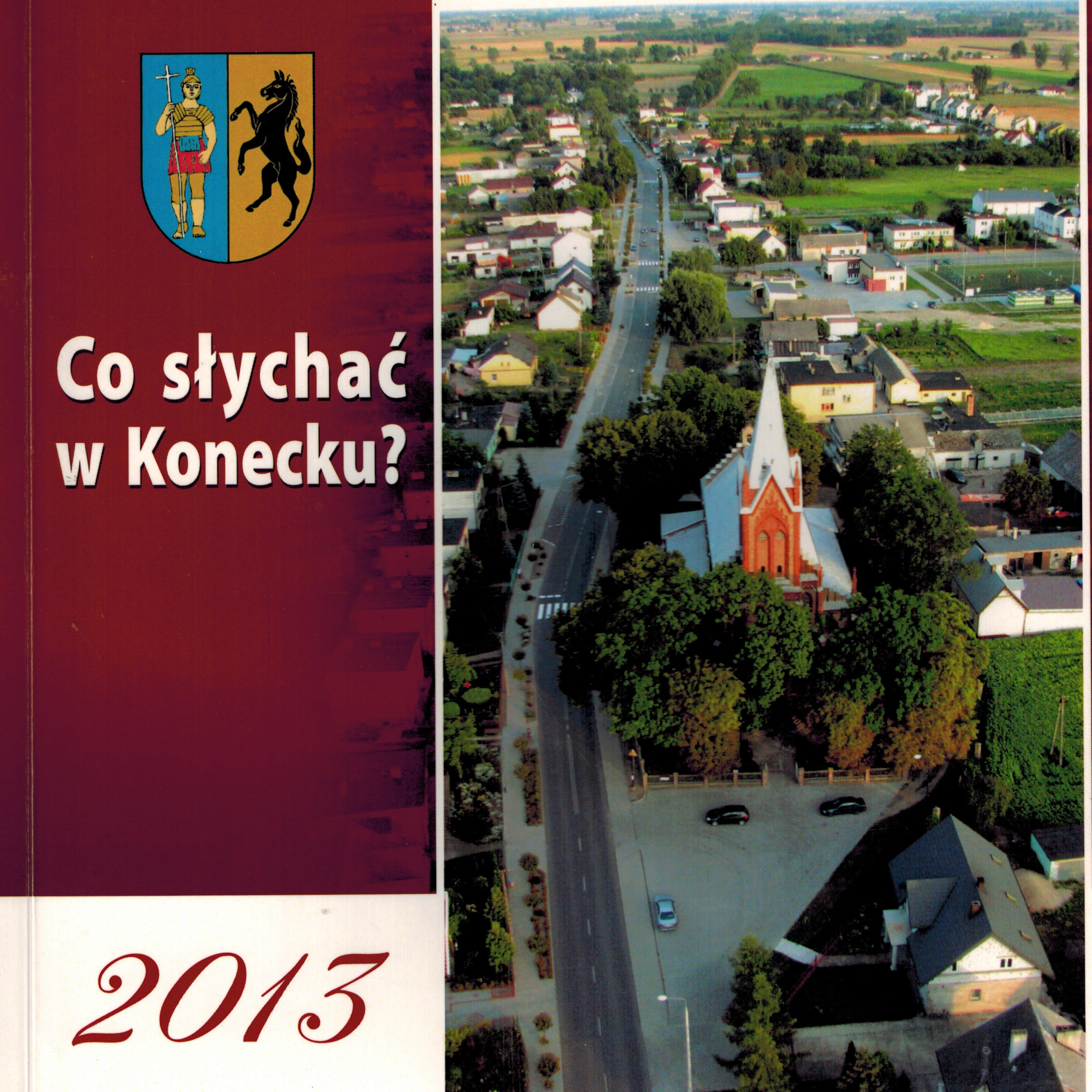 Co słychać
w Konecku?

2013